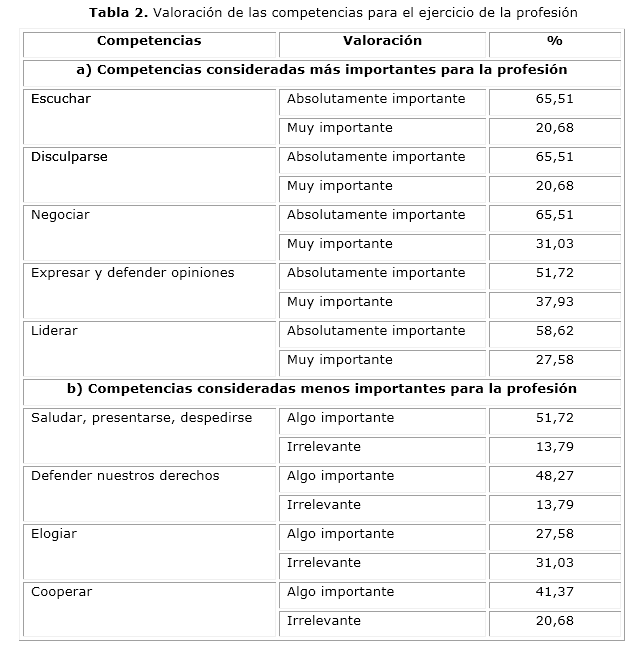 **Tabla 2.** Valoración de las competencias para el ejercicio de la profesión

| Competencias | Valoración | % |
|---|---|---|
| **a) Competencias consideradas más importantes para la profesión** | | |
| Escuchar | Absolutamente importante | 65,51 |
| | Muy importante | 20,68 |
| Disculparse | Absolutamente importante | 65,51 |
| | Muy importante | 20,68 |
| Negociar | Absolutamente importante | 65,51 |
| | Muy importante | 31,03 |
| Expresar y defender opiniones | Absolutamente importante | 51,72 |
| | Muy importante | 37,93 |
| Liderar | Absolutamente importante | 58,62 |
| | Muy importante | 27,58 |
| **b) Competencias consideradas menos importantes para la profesión** | | |
| Saludar, presentarse, despedirse | Algo importante | 51,72 |
| | Irrelevante | 13,79 |
| Defender nuestros derechos | Algo importante | 48,27 |
| | Irrelevante | 13,79 |
| Elogiar | Algo importante | 27,58 |
| | Irrelevante | 31,03 |
| Cooperar | Algo importante | 41,37 |
| | Irrelevante | 20,68 |